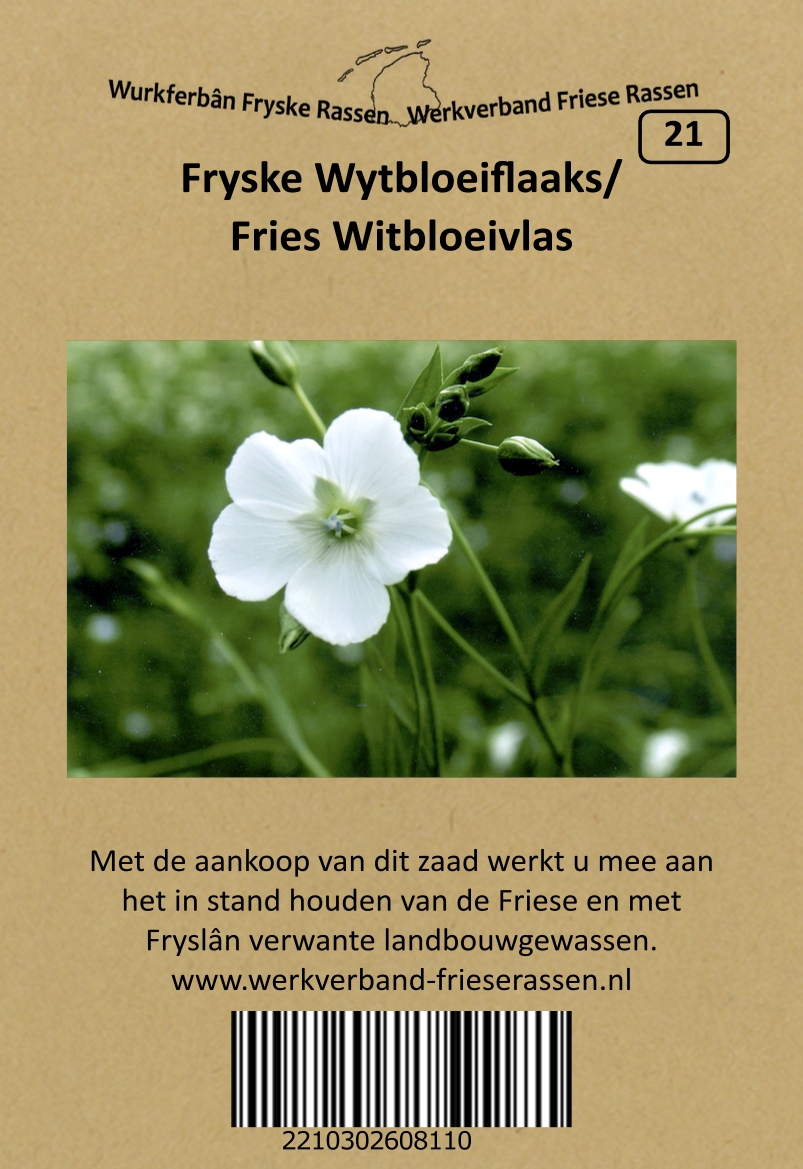 Wurkferbân Fryske Rassen Werkverband Friese Rassen

21

Fryske Wytbloeiflaaks/
Fries Witbloeivlas

Met de aankoop van dit zaad werkt u mee aan het in stand houden van de Friese en met Fryslân verwante landbouwgewassen.
www.werkverband-frieserassen.nl

2210302608110